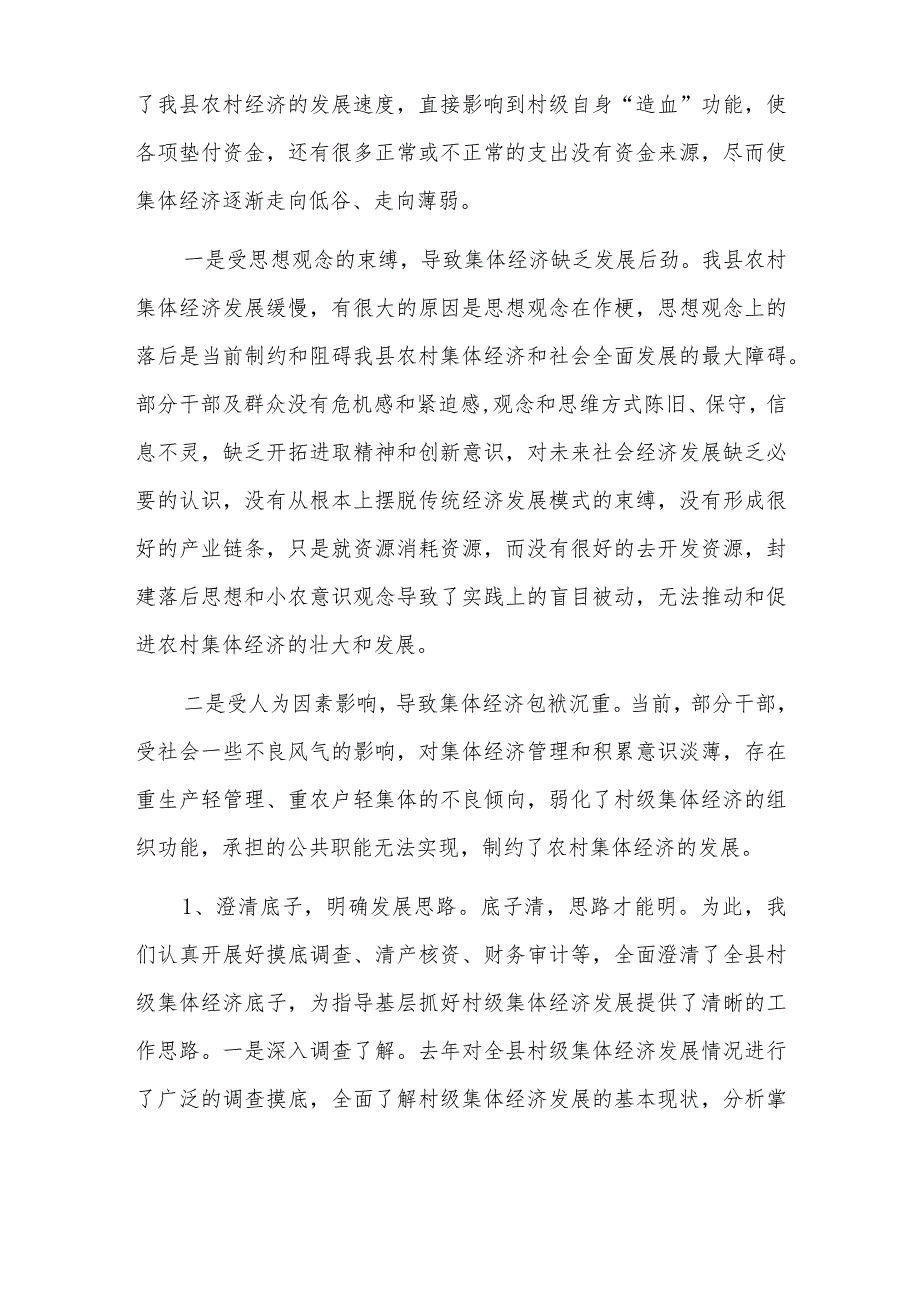 了我县农村经济的发展速度，直接影响到村级自身“造血”功能，使各项垫付资金，还有很多正常或不正常的支出没有资金来源，尽而使集体经济逐渐走向低谷、走向薄弱。

一是受思想观念的束缚，导致集体经济缺乏发展后劲。我县农村集体经济发展缓慢，有很大的原因是思想观念在作梗，思想观念上的落后是当前制约和阻碍我县农村集体经济和社会全面发展的最大障碍。部分干部及群众没有危机感和紧迫感,观念和思维方式陈旧、保守，信息不灵，缺乏开拓进取精神和创新意识，对未来社会经济发展缺乏必要的认识，没有从根本上摆脱传统经济发展模式的束缚，没有形成很好的产业链条，只是就资源消耗资源，而没有很好的去开发资源，封建落后思想和小农意识观念导致了实践上的盲目被动，无法推动和促进农村集体经济的壮大和发展。

二是受人为因素影响，导致集体经济包袱沉重。当前，部分干部，受社会一些不良风气的影响，对集体经济管理和积累意识淡薄，存在重生产轻管理、重农户轻集体的不良倾向，弱化了村级集体经济的组织功能，承担的公共职能无法实现，制约了农村集体经济的发展。

1、澄清底子，明确发展思路。底子清，思路才能明。为此，我们认真开展好摸底调查、清产核资、财务审计等，全面澄清了全县村级集体经济底子，为指导基层抓好村级集体经济发展提供了清晰的工作思路。一是深入调查了解。去年对全县村级集体经济发展情况进行了广泛的调查摸底，全面了解村级集体经济发展的基本现状，分析掌